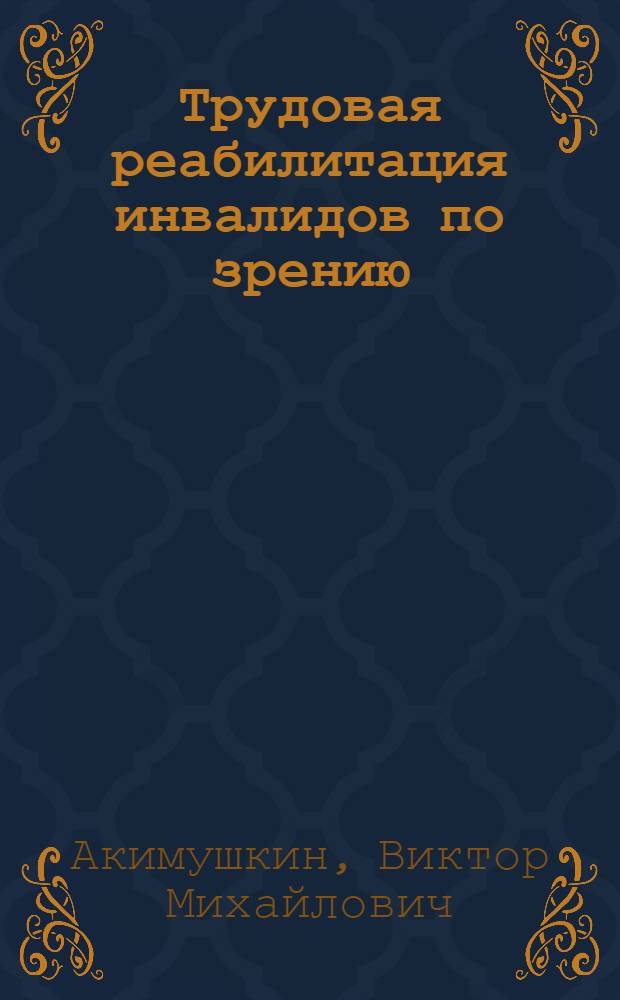 Трудовая реабилитация инвалидов по зрению

Акимушкин, Виктор Михайлович